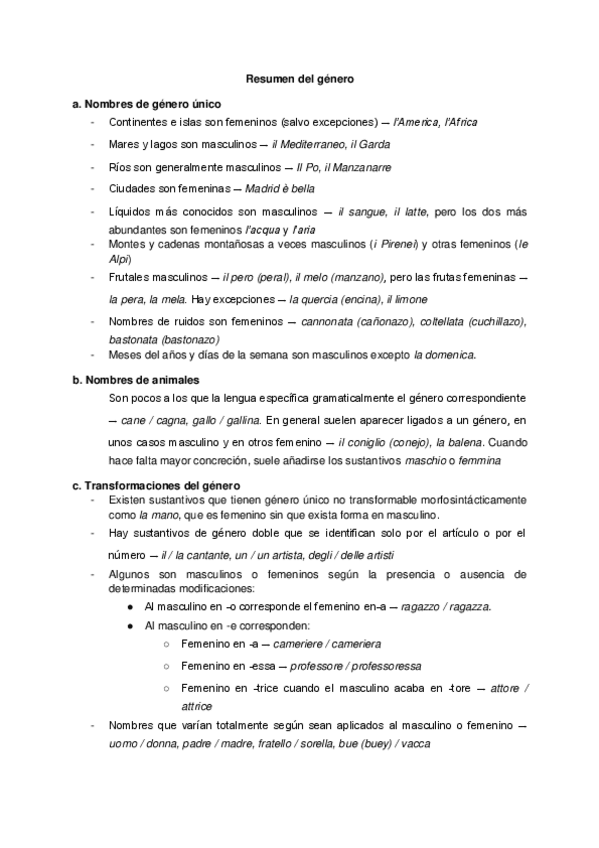 Resumen del género

a. Nombres de género único

- Continentes e islas son femeninos (salvo excepciones) — l'America, l'Africa
- Mares y lagos son masculinos — il Mediterraneo, il Garda
- Ríos son generalmente masculinos — Il Po, il Manzanarre
- Ciudades son femeninas — Madrid è bella
- Líquidos más conocidos son masculinos — il sangue, il latte, pero los dos más abundantes son femeninos l'acqua y l'aria
- Montes y cadenas montañosas a veces masculinos (i Pirenei) y otras femeninos (le Alpi)
- Frutales masculinos — il pero (peral), il melo (manzano), pero las frutas femeninas — la pera, la mela. Hay excepciones — la quercia (encina), il limone
- Nombres de ruidos son femeninos — cannonata (cañonazo), coltellata (cuchillazo), bastonata (bastonazo)
- Meses del años y días de la semana son masculinos excepto la domenica.

b. Nombres de animales

Son pocos a los que la lengua específica gramaticalmente el género correspondiente — cane / cagna, gallo / gallina. En general suelen aparecer ligados a un género, en unos casos masculino y en otros femenino — il coniglio (conejo), la balena. Cuando hace falta mayor concreción, suele añadirse los sustantivos maschio o femmina

c. Transformaciones del género

- Existen sustantivos que tienen género único no transformable morfosintácticamente como la mano, que es femenino sin que exista forma en masculino.
- Hay sustantivos de género doble que se identifican solo por el artículo o por el número — il / la cantante, un / un artista, degli / delle artisti
- Algunos son masculinos o femeninos según la presencia o ausencia de determinadas modificaciones:
  ● Al masculino en -o corresponde el femenino en-a — ragazzo / ragazza.
  ● Al masculino en -e corresponden:
    ○ Femenino en -a — cameriere / cameriera
    ○ Femenino en -essa — professore / professoressa
    ○ Femenino en -trice cuando el masculino acaba en -tore — attore / attrice
- Nombres que varían totalmente según sean aplicados al masculino o femenino — uomo / donna, padre / madre, fratello / sorella, bue (buey) / vacca